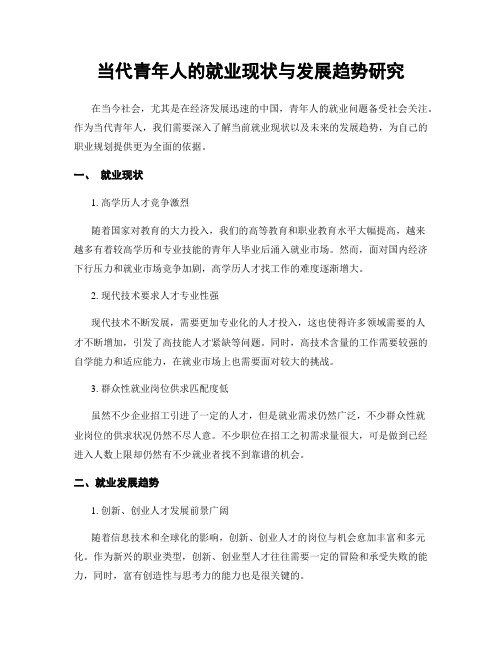 当代青年人的就业现状与发展趋势研究

在当今社会，尤其是在经济发展迅速的中国，青年人的就业问题备受社会关注。作为当代青年人，我们需要深入了解当前就业现状以及未来的发展趋势，为自己的职业规划提供更为全面的依据。

一、 就业现状

1. 高学历人才竞争激烈

随着国家对教育的大力投入，我们的高等教育和职业教育水平大幅提高，越来越多有着较高学历和专业技能的青年人毕业后涌入就业市场。然而，面对国内经济下行压力和就业市场竞争加剧，高学历人才找工作的难度逐渐增大。

2. 现代技术要求人才专业性强

现代技术不断发展，需要更加专业化的人才投入，这也使得许多领域需要的人才不断增加，引发了高技能人才紧缺等问题。同时，高技术含量的工作需要较强的自学能力和适应能力，在就业市场上也需要面对较大的挑战。

3. 群众性就业岗位供求匹配度低

虽然不少企业招工引进了一定的人才，但是就业需求仍然广泛，不少群众性就业岗位的供求状况仍然不尽人意。不少职位在招工之初需求量很大，可是做到已经进入人数上限却仍然有不少就业者找不到靠谱的机会。

二、就业发展趋势

1. 创新、创业人才发展前景广阔

随着信息技术和全球化的影响，创新、创业人才的岗位与机会愈加丰富和多元化。作为新兴的职业类型，创新、创业型人才往往需要一定的冒险和承受失败的能力，同时，富有创造性与思考力的能力也是很关键的。